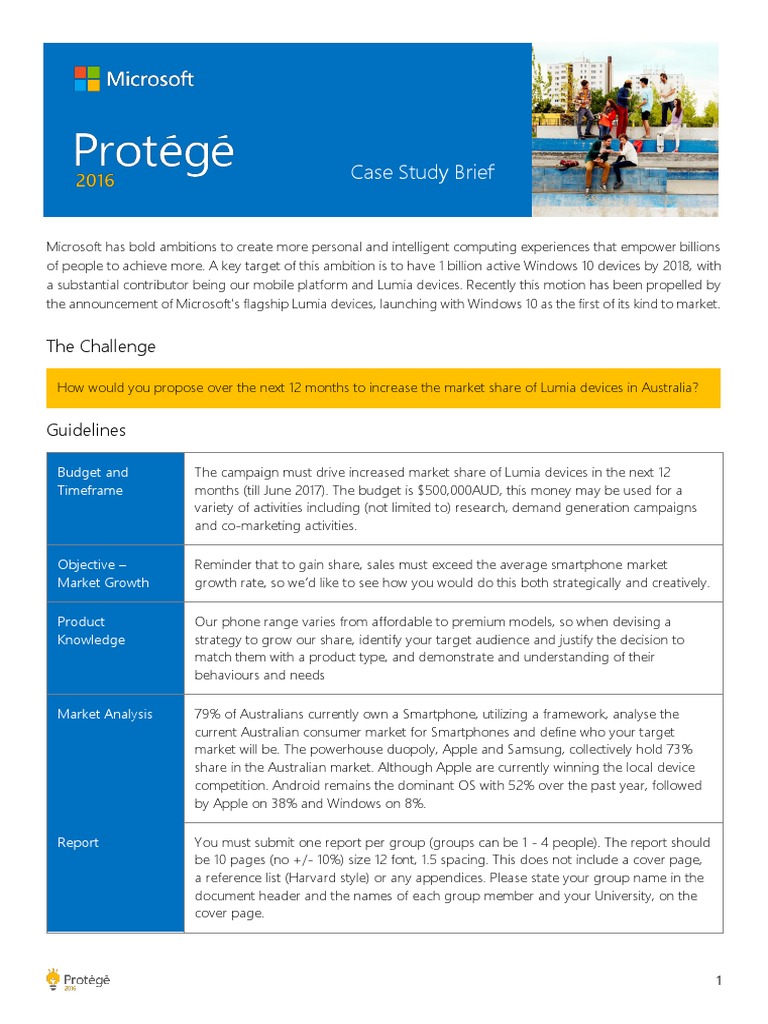 Microsoft

Protégé
2016

Case Study Brief

Microsoft has bold ambitions to create more personal and intelligent computing experiences that empower billions of people to achieve more. A key target of this ambition is to have 1 billion active Windows 10 devices by 2018, with a substantial contributor being our mobile platform and Lumia devices. Recently this motion has been propelled by the announcement of Microsoft's flagship Lumia devices, launching with Windows 10 as the first of its kind to market.

The Challenge

How would you propose over the next 12 months to increase the market share of Lumia devices in Australia?

Guidelines

| Budget and Timeframe | The campaign must drive increased market share of Lumia devices in the next 12 months (till June 2017). The budget is $500,000AUD, this money may be used for a variety of activities including (not limited to) research, demand generation campaigns and co-marketing activities. |
|---|---|
| Objective – Market Growth | Reminder that to gain share, sales must exceed the average smartphone market growth rate, so we'd like to see how you would do this both strategically and creatively. |
| Product Knowledge | Our phone range varies from affordable to premium models, so when devising a strategy to grow our share, identify your target audience and justify the decision to match them with a product type, and demonstrate and understanding of their behaviours and needs |
| Market Analysis | 79% of Australians currently own a Smartphone, utilizing a framework, analyse the current Australian consumer market for Smartphones and define who your target market will be. The powerhouse duopoly, Apple and Samsung, collectively hold 73% share in the Australian market. Although Apple are currently winning the local device competition. Android remains the dominant OS with 52% over the past year, followed by Apple on 38% and Windows on 8%. |
| Report | You must submit one report per group (groups can be 1 - 4 people). The report should be 10 pages (no +/- 10%) size 12 font, 1.5 spacing. This does not include a cover page, a reference list (Harvard style) or any appendices. Please state your group name in the document header and the names of each group member and your University, on the cover page. |

Protégé
2016

1